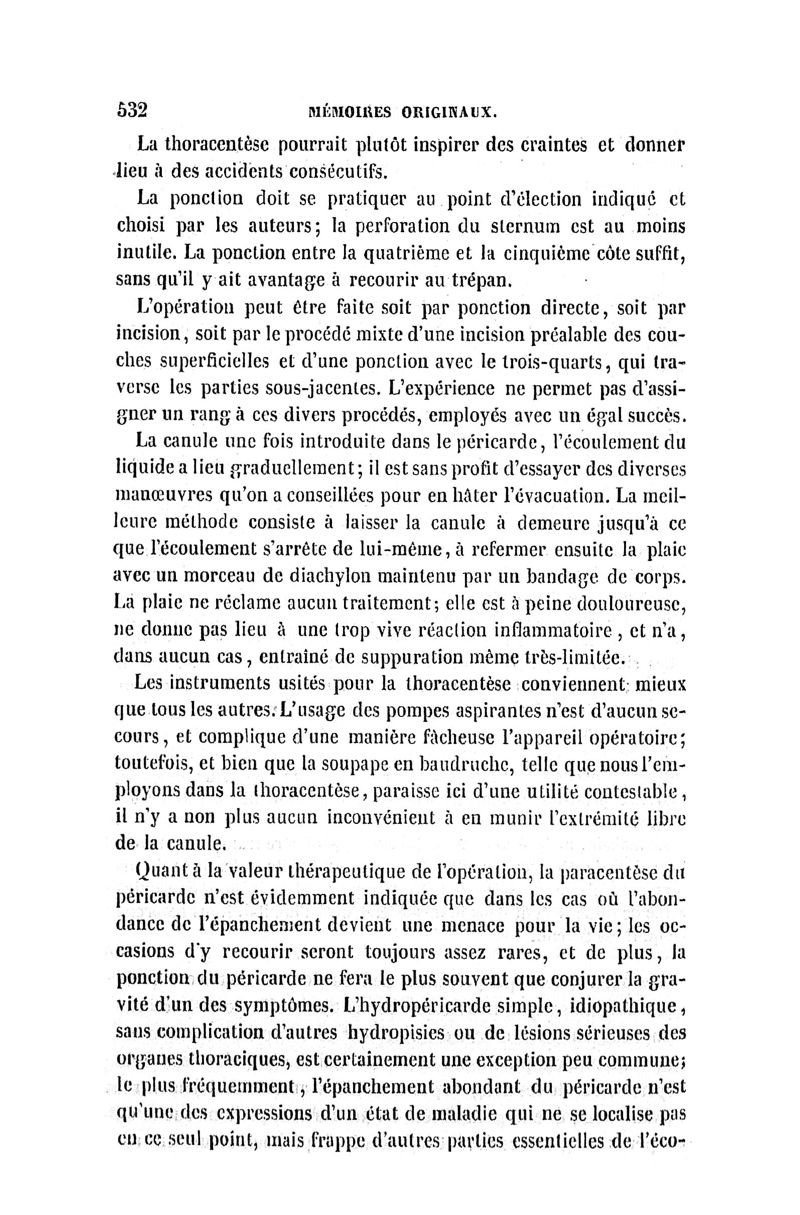 532 MÉMOIRES ORIGINAUX.

La thoracentèse pourrait plutôt inspirer des craintes et donner lieu à des accidents consécutifs.

La ponction doit se pratiquer au point d'élection indiqué et choisi par les auteurs; la perforation du sternum est au moins inutile. La ponction entre la quatrième et la cinquième côte suffit, sans qu'il y ait avantage à recourir au trépan.

L'opération peut être faite soit par ponction directe, soit par incision, soit par le procédé mixte d'une incision préalable des couches superficielles et d'une ponction avec le trois-quarts, qui traverse les parties sous-jacentes. L'expérience ne permet pas d'assigner un rang à ces divers procédés, employés avec un égal succès.

La canule une fois introduite dans le péricarde, l'écoulement du liquide a lieu graduellement; il est sans profit d'essayer des diverses manœuvres qu'on a conseillées pour en hâter l'évacuation. La meilleure méthode consiste à laisser la canule à demeure jusqu'à ce que l'écoulement s'arrête de lui-même, à refermer ensuite la plaie avec un morceau de diachylon maintenu par un bandage de corps. La plaie ne réclame aucun traitement; elle est à peine douloureuse, ne donne pas lieu à une trop vive réaction inflammatoire, et n'a, dans aucun cas, entraîné de suppuration même très-limitée.

Les instruments usités pour la thoracentèse conviennent mieux que tous les autres. L'usage des pompes aspirantes n'est d'aucun secours, et complique d'une manière fâcheuse l'appareil opératoire; toutefois, et bien que la soupape en baudruche, telle que nous l'employons dans la thoracentèse, paraisse ici d'une utilité contestable, il n'y a non plus aucun inconvénient à en munir l'extrémité libre de la canule.

Quant à la valeur thérapeutique de l'opération, la paracentèse du péricarde n'est évidemment indiquée que dans les cas où l'abondance de l'épanchement devient une menace pour la vie; les occasions d'y recourir seront toujours assez rares, et de plus, la ponction du péricarde ne fera le plus souvent que conjurer la gravité d'un des symptômes. L'hydropéricarde simple, idiopathique, sans complication d'autres hydropisies ou de lésions sérieuses des organes thoraciques, est certainement une exception peu commune; le plus fréquemment, l'épanchement abondant du péricarde n'est qu'une des expressions d'un état de maladie qui ne se localise pas en ce seul point, mais frappe d'autres parties essentielles de l'éco-